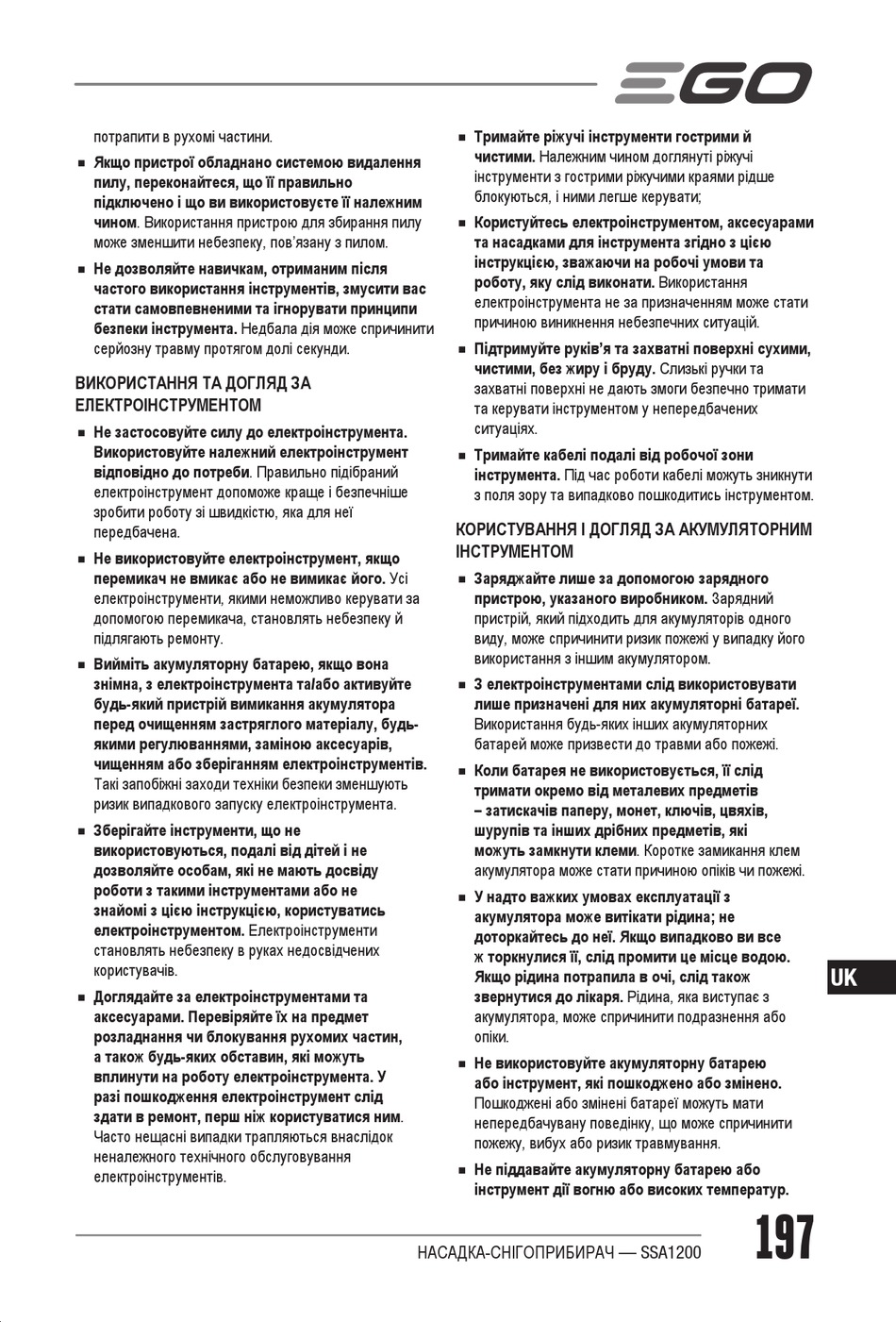 EGO

потрапити в рухомі частини.

■ Якщо пристрої обладнано системою видалення пилу, переконайтеся, що її правильно підключено і що ви використовуєте її належним чином. Використання пристрою для збирання пилу може зменшити небезпеку, пов'язану з пилом.

■ Не дозволяйте навичкам, отриманим після частого використання інструментів, змусити вас стати самовпевненими та ігнорувати принципи безпеки інструмента. Недбала дія може спричинити серйозну травму протягом долі секунди.

ВИКОРИСТАННЯ ТА ДОГЛЯД ЗА ЕЛЕКТРОІНСТРУМЕНТОМ

■ Не застосовуйте силу до електроінструмента. Використовуйте належний електроінструмент відповідно до потреби. Правильно підібраний електроінструмент допоможе краще і безпечніше зробити роботу зі швидкістю, яка для неї передбачена.

■ Не використовуйте електроінструмент, якщо перемикач не вмикає або не вимикає його. Усі електроінструменти, якими неможливо керувати за допомогою перемикача, становлять небезпеку й підлягають ремонту.

■ Вийміть акумуляторну батарею, якщо вона знімна, з електроінструмента та/або активуйте будь-який пристрій вимикання акумулятора перед очищенням застряглого матеріалу, будь-якими регулюваннями, заміною аксесуарів, чищенням або зберіганням електроінструментів. Такі запобіжні заходи техніки безпеки зменшують ризик випадкового запуску електроінструмента.

■ Зберігайте інструменти, що не використовуються, подалі від дітей і не дозволяйте особам, які не мають досвіду роботи з такими інструментами або не знайомі з цією інструкцією, користуватись електроінструментом. Електроінструменти становлять небезпеку в руках недосвідчених користувачів.

■ Доглядайте за електроінструментами та аксесуарами. Перевіряйте їх на предмет розладнання чи блокування рухомих частин, а також будь-яких обставин, які можуть вплинути на роботу електроінструмента. У разі пошкодження електроінструмент слід здати в ремонт, перш ніж користуватися ним. Часто нещасні випадки трапляються внаслідок неналежного технічного обслуговування електроінструментів.

■ Тримайте ріжучі інструменти гострими й чистими. Належним чином доглянуті ріжучі інструменти з гострими ріжучими краями рідше блокуються, і ними легше керувати;

■ Користуйтесь електроінструментом, аксесуарами та насадками для інструмента згідно з цією інструкцією, зважаючи на робочі умови та роботу, яку слід виконати. Використання електроінструмента не за призначенням може стати причиною виникнення небезпечних ситуацій.

■ Підтримуйте руків'я та захватні поверхні сухими, чистими, без жиру і бруду. Слизькі ручки та захватні поверхні не дають змоги безпечно тримати та керувати інструментом у непередбачених ситуаціях.

■ Тримайте кабелі подалі від робочої зони інструмента. Під час роботи кабелі можуть зникнути з поля зору та випадково пошкодитись інструментом.

КОРИСТУВАННЯ І ДОГЛЯД ЗА АКУМУЛЯТОРНИМ ІНСТРУМЕНТОМ

■ Заряджайте лише за допомогою зарядного пристрою, указаного виробником. Зарядний пристрій, який підходить для акумуляторів одного виду, може спричинити ризик пожежі у випадку його використання з іншим акумулятором.

■ З електроінструментами слід використовувати лише призначені для них акумуляторні батареї. Використання будь-яких інших акумуляторних батарей може призвести до травми або пожежі.

■ Коли батарея не використовується, її слід тримати окремо від металевих предметів – затискачів паперу, монет, ключів, цвяхів, шурупів та інших дрібних предметів, які можуть замкнути клеми. Коротке замикання клем акумулятора може стати причиною опіків чи пожежі.

■ У надто важких умовах експлуатації з акумулятора може витікати рідина; не доторкайтесь до неї. Якщо випадково ви все ж торкнулися її, слід промити це місце водою. Якщо рідина потрапила в очі, слід також звернутися до лікаря. Рідина, яка виступає з акумулятора, може спричинити подразнення або опіки.

■ Не використовуйте акумуляторну батарею або інструмент, які пошкоджено або змінено. Пошкоджені або змінені батареї можуть мати непередбачувану поведінку, що може спричинити пожежу, вибух або ризик травмування.

■ Не піддавайте акумуляторну батарею або інструмент дії вогню або високих температур.

UK

НАСАДКА-СНІГОПРИБИРАЧ — SSA1200 197